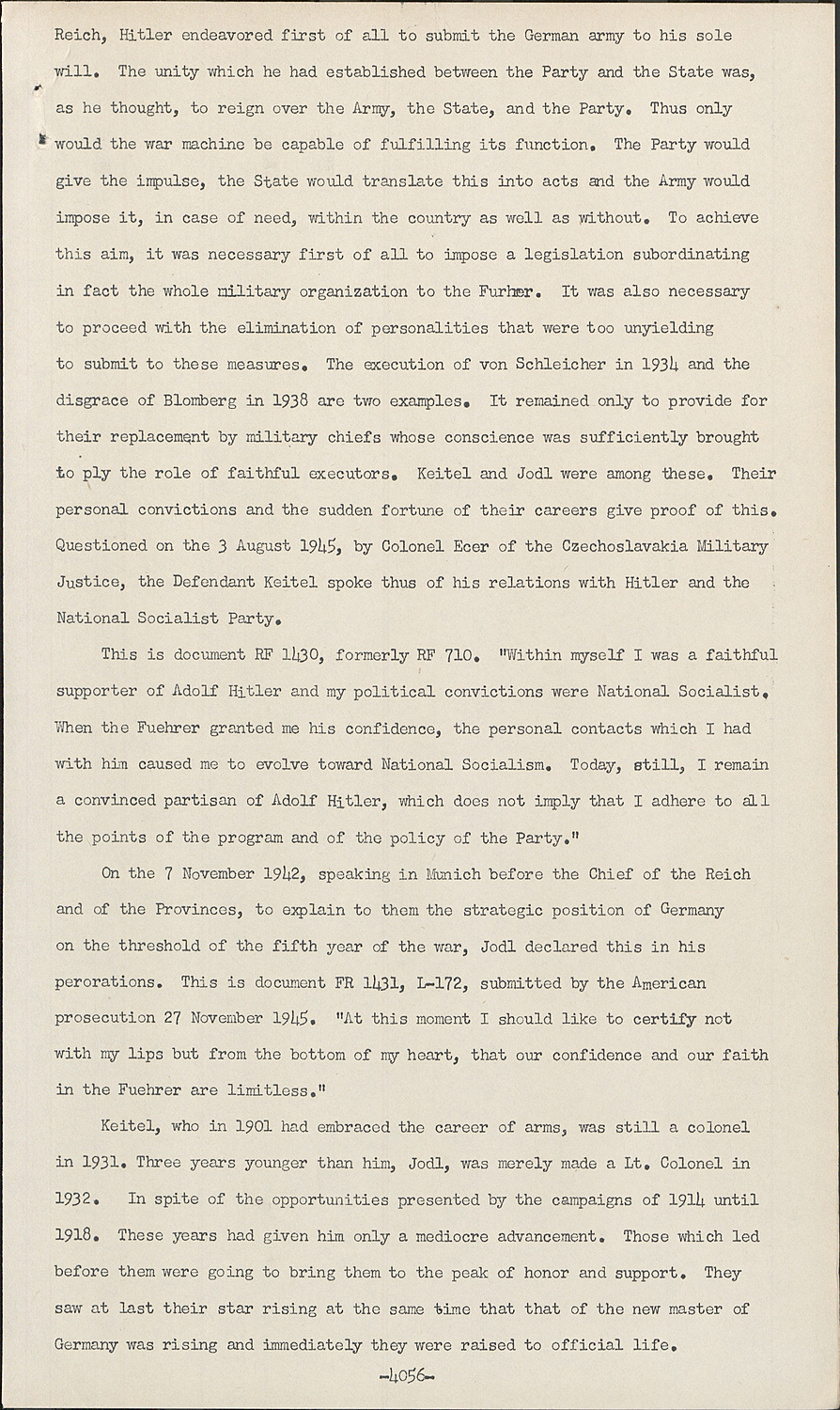 Reich, Hitler endeavored first of all to submit the German army to his sole will. The unity which he had established between the Party and the State was, as he thought, to reign over the Army, the State, and the Party. Thus only would the war machine be capable of fulfilling its function. The Party would give the impulse, the State would translate this into acts and the Army would impose it, in case of need, within the country as well as without. To achieve this aim, it was necessary first of all to impose a legislation subordinating in fact the whole military organization to the Furher. It was also necessary to proceed with the elimination of personalities that were too unyielding to submit to these measures. The execution of von Schleicher in 1934 and the disgrace of Blomberg in 1938 are two examples. It remained only to provide for their replacement by military chiefs whose conscience was sufficiently brought to ply the role of faithful executors. Keitel and Jodl were among these. Their personal convictions and the sudden fortune of their careers give proof of this. Questioned on the 3 August 1945, by Colonel Ecer of the Czechoslavakia Military Justice, the Defendant Keitel spoke thus of his relations with Hitler and the National Socialist Party.

This is document RF 1430, formerly RF 710. "Within myself I was a faithful supporter of Adolf Hitler and my political convictions were National Socialist. When the Fuehrer granted me his confidence, the personal contacts which I had with him caused me to evolve toward National Socialism. Today, still, I remain a convinced partisan of Adolf Hitler, which does not imply that I adhere to all the points of the program and of the policy of the Party."

On the 7 November 1942, speaking in Munich before the Chief of the Reich and of the Provinces, to explain to them the strategic position of Germany on the threshold of the fifth year of the war, Jodl declared this in his perorations. This is document FR 1431, L-172, submitted by the American prosecution 27 November 1945. "At this moment I should like to certify not with my lips but from the bottom of my heart, that our confidence and our faith in the Fuehrer are limitless."

Keitel, who in 1901 had embraced the career of arms, was still a colonel in 1931. Three years younger than him, Jodl, was merely made a Lt. Colonel in 1932. In spite of the opportunities presented by the campaigns of 1914 until 1918. These years had given him only a mediocre advancement. Those which led before them were going to bring them to the peak of honor and support. They saw at last their star rising at the same time that that of the new master of Germany was rising and immediately they were raised to official life.

-4056-